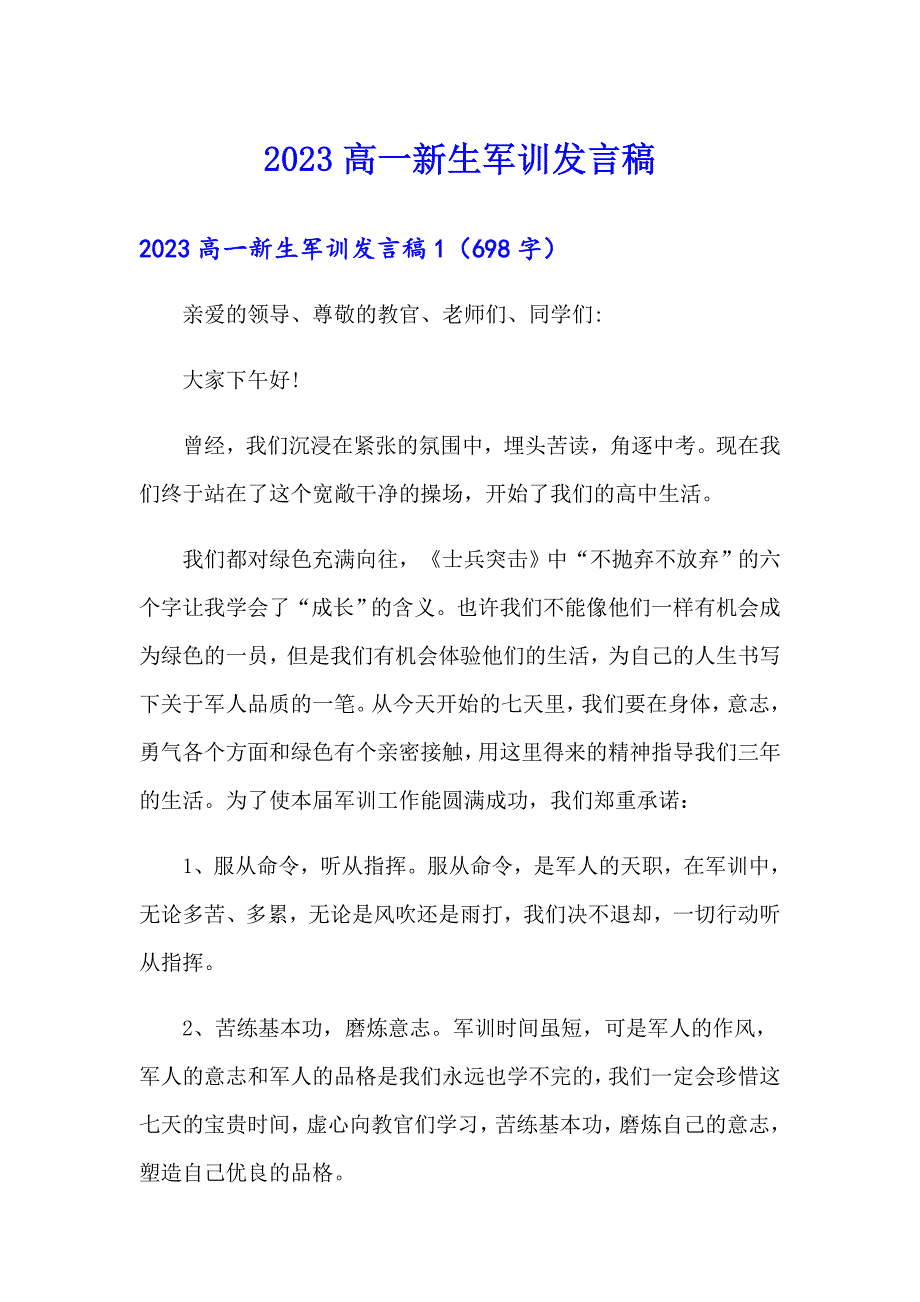 2023 高一新生军训发言稿

2023 高一新生军训发言稿 1（698 字）

亲爱的领导、尊敬的教官、老师们、同学们:

大家下午好!

曾经，我们沉浸在紧张的氛围中，埋头苦读，角逐中考。现在我们终于站在了这个宽敞干净的操场，开始了我们的高中生活。

我们都对绿色充满向往，《士兵突击》中“不抛弃不放弃”的六个字让我学会了“成长”的含义。也许我们不能像他们一样有机会成为绿色的一员，但是我们有机会体验他们的生活，为自己的人生书写下关于军人品质的一笔。从今天开始的七天里，我们要在身体，意志，勇气各个方面和绿色有个亲密接触，用这里得来的精神指导我们三年的生活。为了使本届军训工作能圆满成功，我们郑重承诺：

1、服从命令，听从指挥。服从命令，是军人的天职，在军训中，无论多苦、多累，无论是风吹还是雨打，我们决不退却，一切行动听从指挥。

2、苦练基本功，磨炼意志。军训时间虽短，可是军人的作风，军人的意志和军人的品格是我们永远也学不完的，我们一定会珍惜这七天的宝贵时间，虚心向教官们学习，苦练基本功，磨炼自己的意志，塑造自己优良的品格。